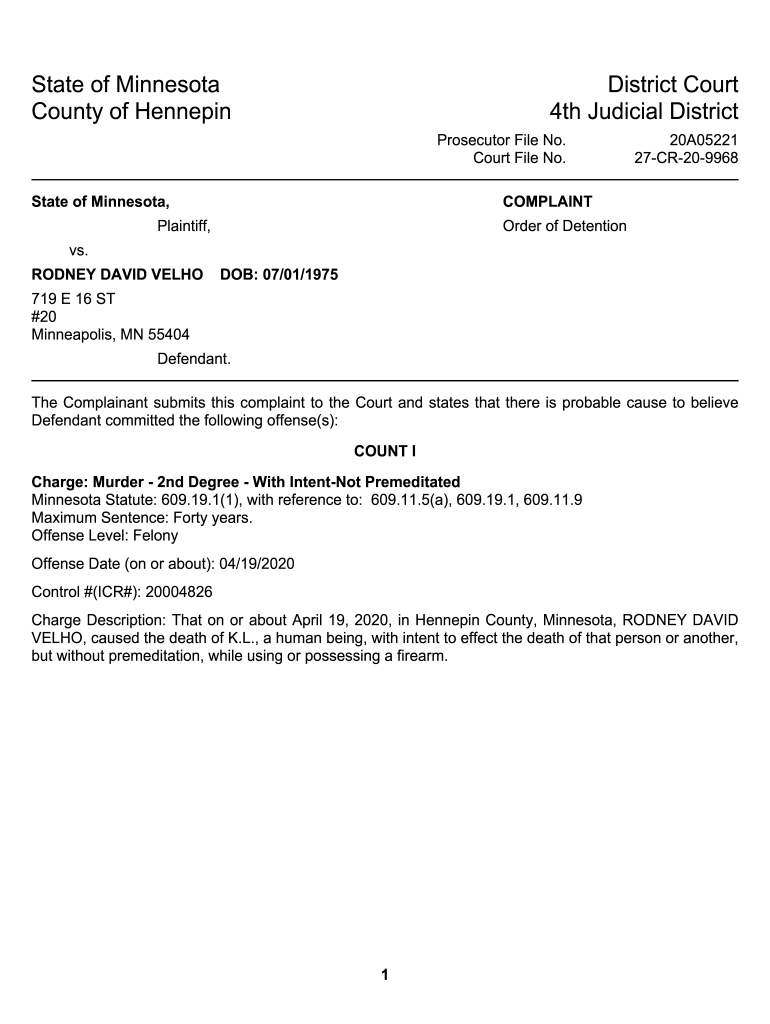 State of Minnesota
County of Hennepin

District Court
4th Judicial District

Prosecutor File No. 20A05221
Court File No. 27-CR-20-9968

State of Minnesota,

Plaintiff,

vs.

RODNEY DAVID VELHO DOB: 07/01/1975

719 E 16 ST
#20
Minneapolis, MN 55404

Defendant.

COMPLAINT

Order of Detention

The Complainant submits this complaint to the Court and states that there is probable cause to believe Defendant committed the following offense(s):

COUNT I

Charge: Murder - 2nd Degree - With Intent-Not Premeditated
Minnesota Statute: 609.19.1(1), with reference to: 609.11.5(a), 609.19.1, 609.11.9
Maximum Sentence: Forty years.
Offense Level: Felony

Offense Date (on or about): 04/19/2020

Control #(ICR#): 20004826

Charge Description: That on or about April 19, 2020, in Hennepin County, Minnesota, RODNEY DAVID VELHO, caused the death of K.L., a human being, with intent to effect the death of that person or another, but without premeditation, while using or possessing a firearm.

1